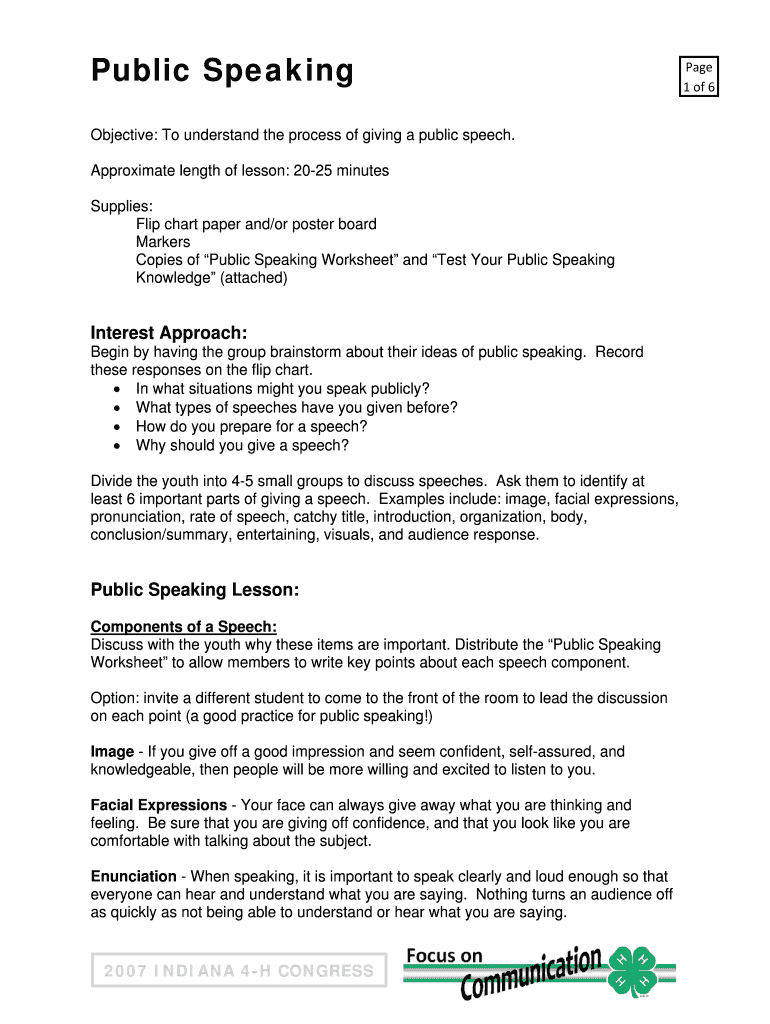 Public Speaking

Page
1 of 6

Objective: To understand the process of giving a public speech.

Approximate length of lesson: 20-25 minutes

Supplies:
Flip chart paper and/or poster board
Markers
Copies of “Public Speaking Worksheet” and “Test Your Public Speaking Knowledge” (attached)

Interest Approach:
Begin by having the group brainstorm about their ideas of public speaking. Record these responses on the flip chart.
• In what situations might you speak publicly?
• What types of speeches have you given before?
• How do you prepare for a speech?
• Why should you give a speech?

Divide the youth into 4-5 small groups to discuss speeches. Ask them to identify at least 6 important parts of giving a speech. Examples include: image, facial expressions, pronunciation, rate of speech, catchy title, introduction, organization, body, conclusion/summary, entertaining, visuals, and audience response.

Public Speaking Lesson:

Components of a Speech:
Discuss with the youth why these items are important. Distribute the “Public Speaking Worksheet” to allow members to write key points about each speech component.

Option: invite a different student to come to the front of the room to lead the discussion on each point (a good practice for public speaking!)

Image - If you give off a good impression and seem confident, self-assured, and knowledgeable, then people will be more willing and excited to listen to you.

Facial Expressions - Your face can always give away what you are thinking and feeling. Be sure that you are giving off confidence, and that you look like you are comfortable with talking about the subject.

Enunciation - When speaking, it is important to speak clearly and loud enough so that everyone can hear and understand what you are saying. Nothing turns an audience off as quickly as not being able to understand or hear what you are saying.

2007 INDIANA 4-H CONGRESS

Focus on Communication

H H H H